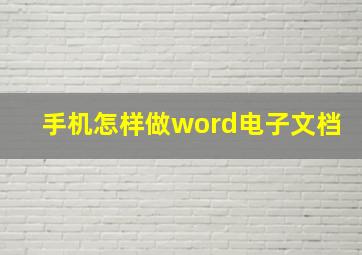 手机怎样做word电子文档